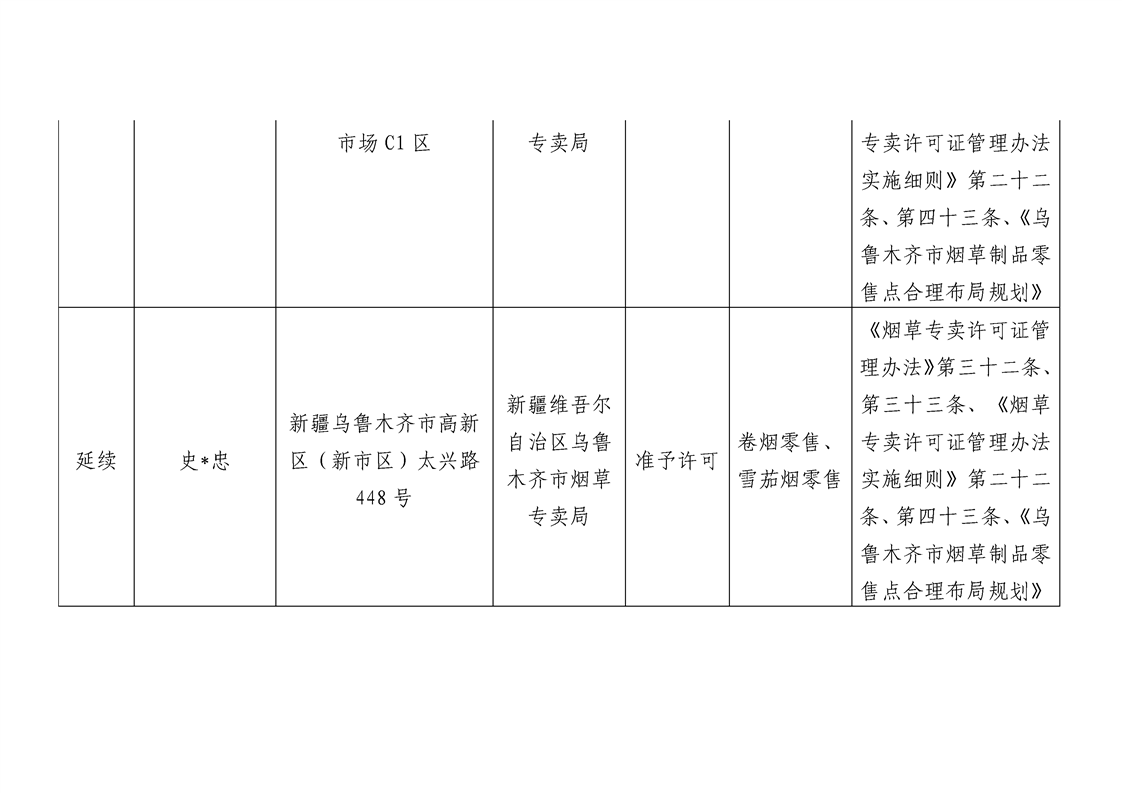 |  |  |  |  |  |  |  |
|---|---|---|---|---|---|---|
|  |  | 市场C1区 | 专卖局 |  |  | 专卖许可证管理办法实施细则》第二十二条、第四十三条、《乌鲁木齐市烟草制品零售点合理布局规划》 |
| 延续 | 史*忠 | 新疆乌鲁木齐市高新区（新市区）太兴路448号 | 新疆维吾尔自治区乌鲁木齐市烟草专卖局 | 准予许可 | 卷烟零售、雪茄烟零售 | 《烟草专卖许可证管理办法》第三十二条、第三十三条、《烟草专卖许可证管理办法实施细则》第二十二条、第四十三条、《乌鲁木齐市烟草制品零售点合理布局规划》 |